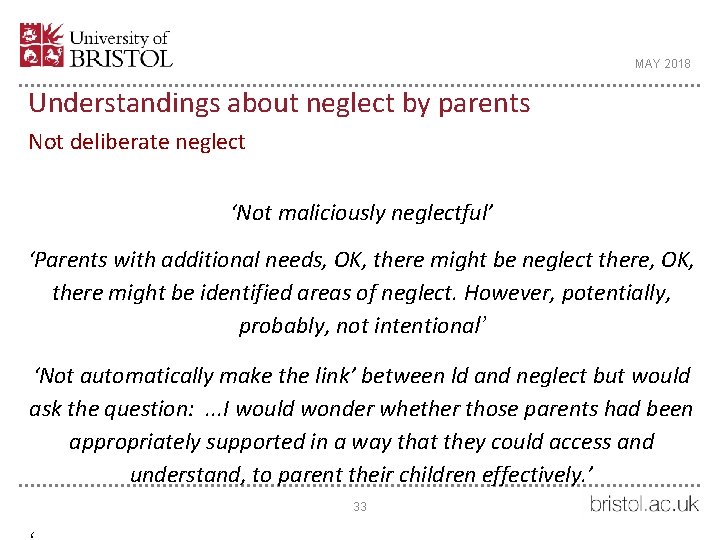 University of BRISTOL

MAY 2018

Understandings about neglect by parents

Not deliberate neglect

‘Not maliciously neglectful’

‘Parents with additional needs, OK, there might be neglect there, OK, there might be identified areas of neglect. However, potentially, probably, not intentional’

‘Not automatically make the link’ between ld and neglect but would ask the question: ...I would wonder whether those parents had been appropriately supported in a way that they could access and understand, to parent their children effectively.’

33

bristol.ac.uk

‘